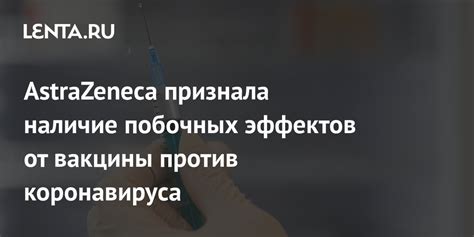 LENTA.RU

AstraZeneca признала наличие побочных эффектов от вакцины против коронавируса